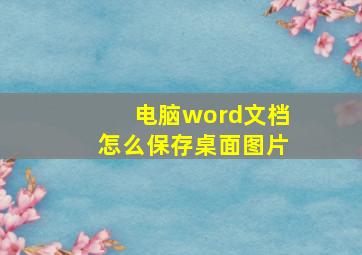 电脑word文档
怎么保存桌面图片